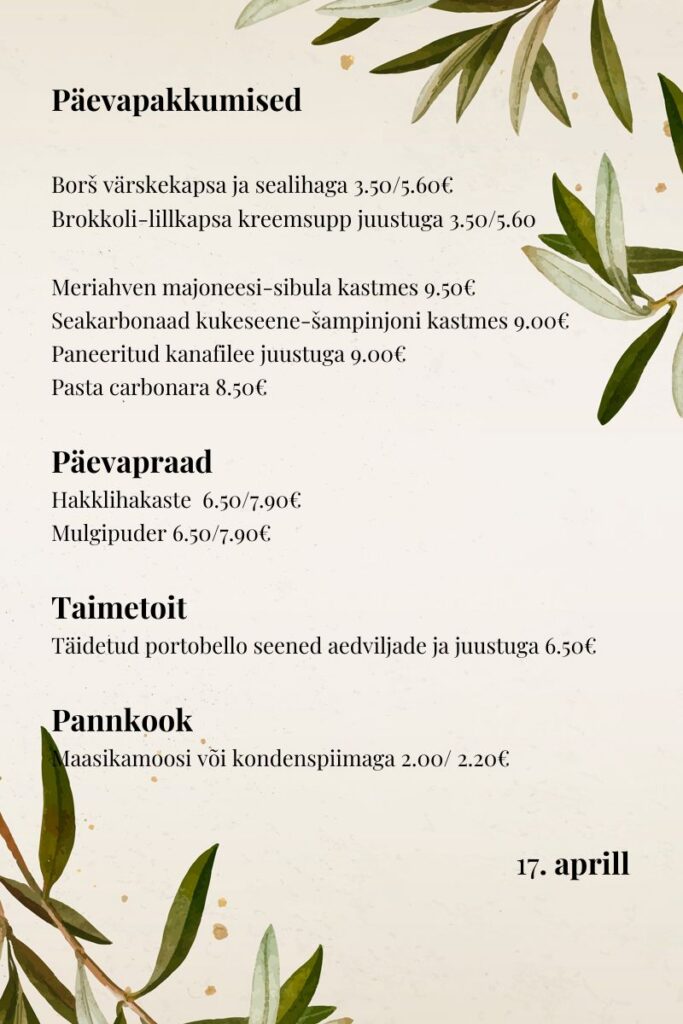 Päevapakkumised

Borš värskekapsa ja sealihaga 3.50/5.60€
Brokkoli-lillkapsa kreemsupp juustuga 3.50/5.60

Meriahven majoneesi-sibula kastmes 9.50€
Seakarbonaad kukeseene-šampinjoni kastmes 9.00€
Paneeritud kanafilee juustuga 9.00€
Pasta carbonara 8.50€

Päevapraad
Hakklihakaste 6.50/7.90€
Mulgipuder 6.50/7.90€

Taimetoit
Täidetud portobello seened aedviljade ja juustuga 6.50€

Pannkook
Maasikamoosi või kondenspiimaga 2.00/ 2.20€

17. aprill